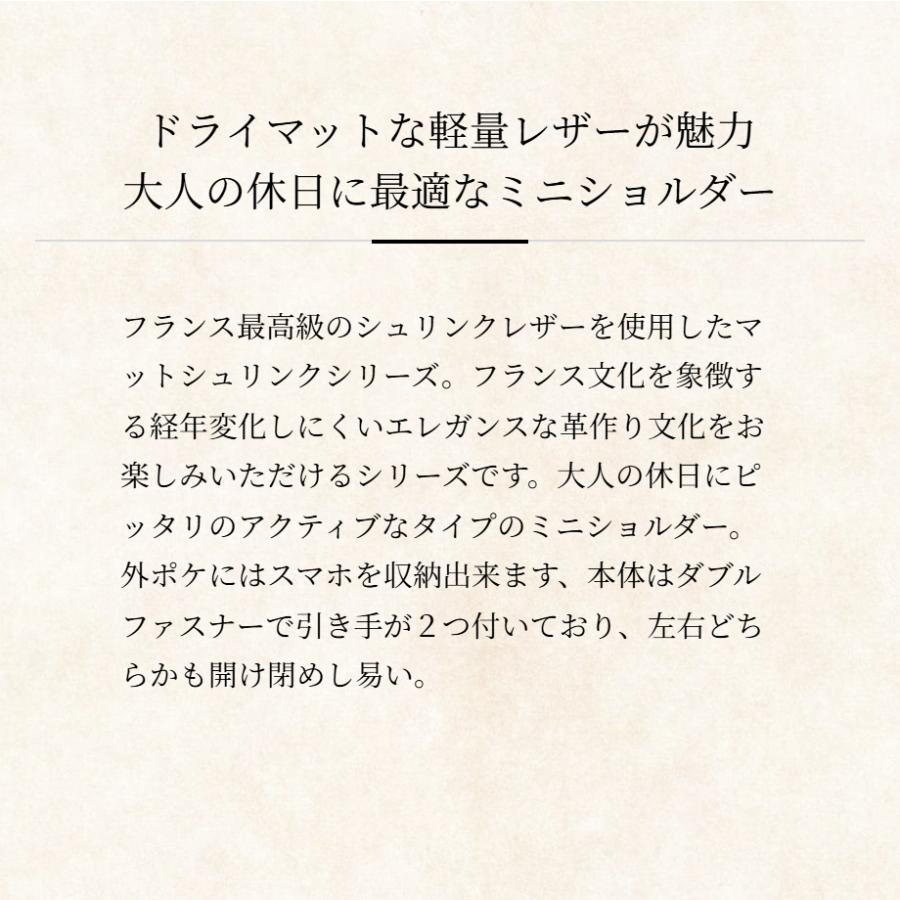 ドライマットな軽量レザーが魅力
大人の休日に最適なミニショルダー

フランス最高級のシュリンクレザーを使用したマットシュリンクシリーズ。フランス文化を象徴する経年変化しにくいエレガンスな革作り文化をお楽しみいただけるシリーズです。大人の休日にピッタリのアクティブなタイプのミニショルダー。外ポケにはスマホを収納出来ます、本体はダブルファスナーで引き手が２つ付いており、左右どちらかも開け閉めし易い。